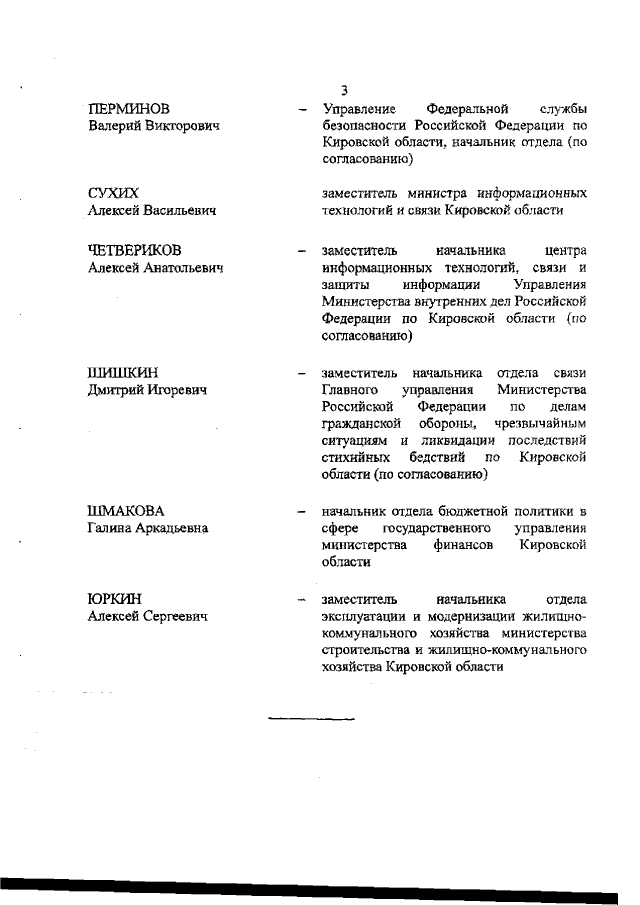 3

ПЕРМИНОВ
Валерий Викторович

– Управление Федеральной службы безопасности Российской Федерации по Кировской области, начальник отдела (по согласованию)

СУХИХ
Алексей Васильевич

заместитель министра информационных технологий и связи Кировской области

ЧЕТВЕРИКОВ
Алексей Анатольевич

– заместитель начальника центра информационных технологий, связи и защиты информации Управления Министерства внутренних дел Российской Федерации по Кировской области (по согласованию)

ШИШКИН
Дмитрий Игоревич

– заместитель начальника отдела связи Главного управления Министерства Российской Федерации по делам гражданской обороны, чрезвычайным ситуациям и ликвидации последствий стихийных бедствий по Кировской области (по согласованию)

ШМАКОВА
Галина Аркадьевна

– начальник отдела бюджетной политики в сфере государственного управления министерства финансов Кировской области

ЮРКИН
Алексей Сергеевич

– заместитель начальника отдела эксплуатации и модернизации жилищно-коммунального хозяйства министерства строительства и жилищно-коммунального хозяйства Кировской области